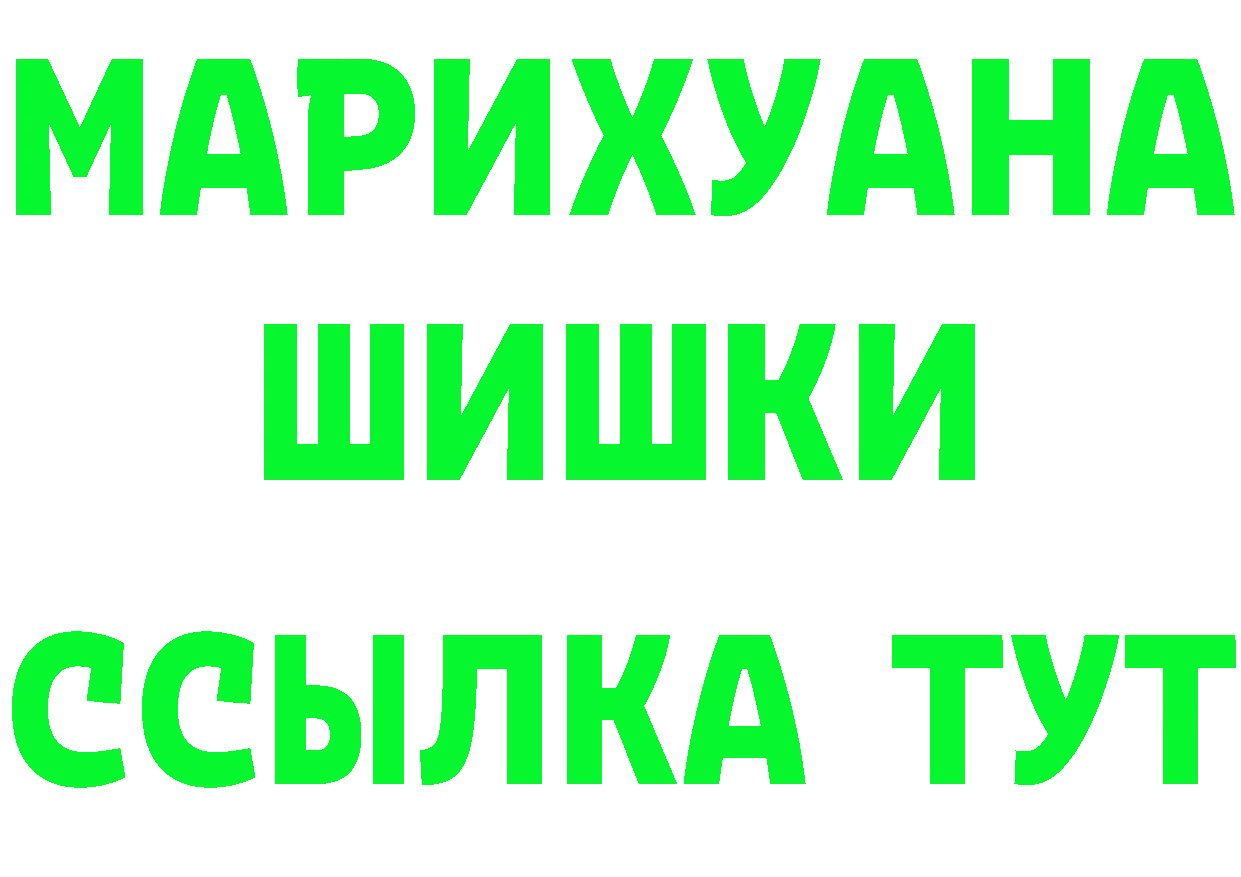 МАРИХУАНА
ШИШКИ
ССЫЛКА ТУТ